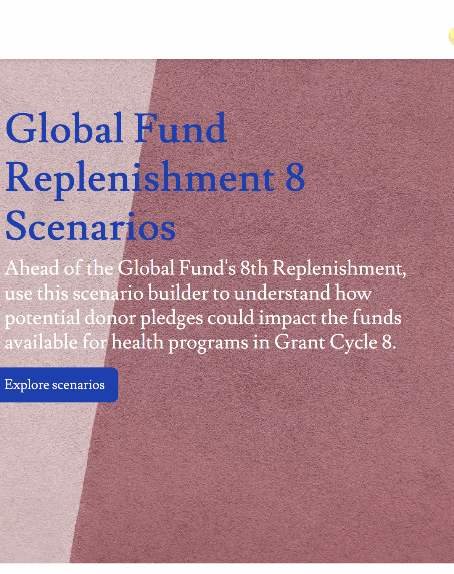 Global Fund Replenishment 8 Scenarios

Ahead of the Global Fund's 8th Replenishment, use this scenario builder to understand how potential donor pledges could impact the funds available for health programs in Grant Cycle 8.

Explore scenarios